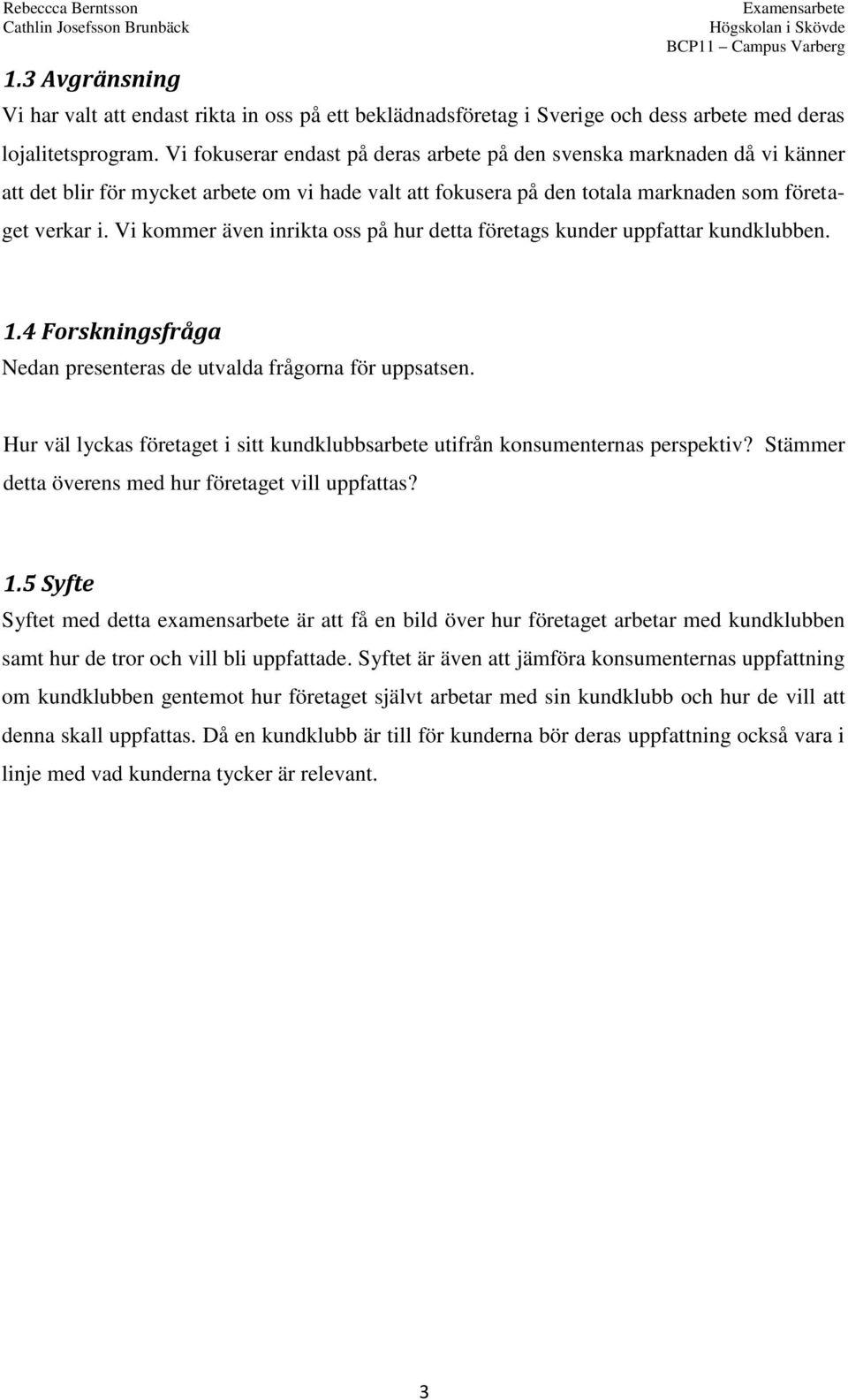 Rebeccca Berntsson
Cathlin Josefsson Brunbäck

Examensarbete
Högskolan i Skövde
BCP11 – Campus Varberg

1.3 Avgränsning
Vi har valt att endast rikta in oss på ett beklädnadsföretag i Sverige och dess arbete med deras lojalitetsprogram. Vi fokuserar endast på deras arbete på den svenska marknaden då vi känner att det blir för mycket arbete om vi hade valt att fokusera på den totala marknaden som företaget verkar i. Vi kommer även inrikta oss på hur detta företags kunder uppfattar kundklubben.

1.4 Forskningsfråga
Nedan presenteras de utvalda frågorna för uppsatsen.

Hur väl lyckas företaget i sitt kundklubbsarbete utifrån konsumenternas perspektiv? Stämmer detta överens med hur företaget vill uppfattas?

1.5 Syfte
Syftet med detta examensarbete är att få en bild över hur företaget arbetar med kundklubben samt hur de tror och vill bli uppfattade. Syftet är även att jämföra konsumenternas uppfattning om kundklubben gentemot hur företaget självt arbetar med sin kundklubb och hur de vill att denna skall uppfattas. Då en kundklubb är till för kunderna bör deras uppfattning också vara i linje med vad kunderna tycker är relevant.

3